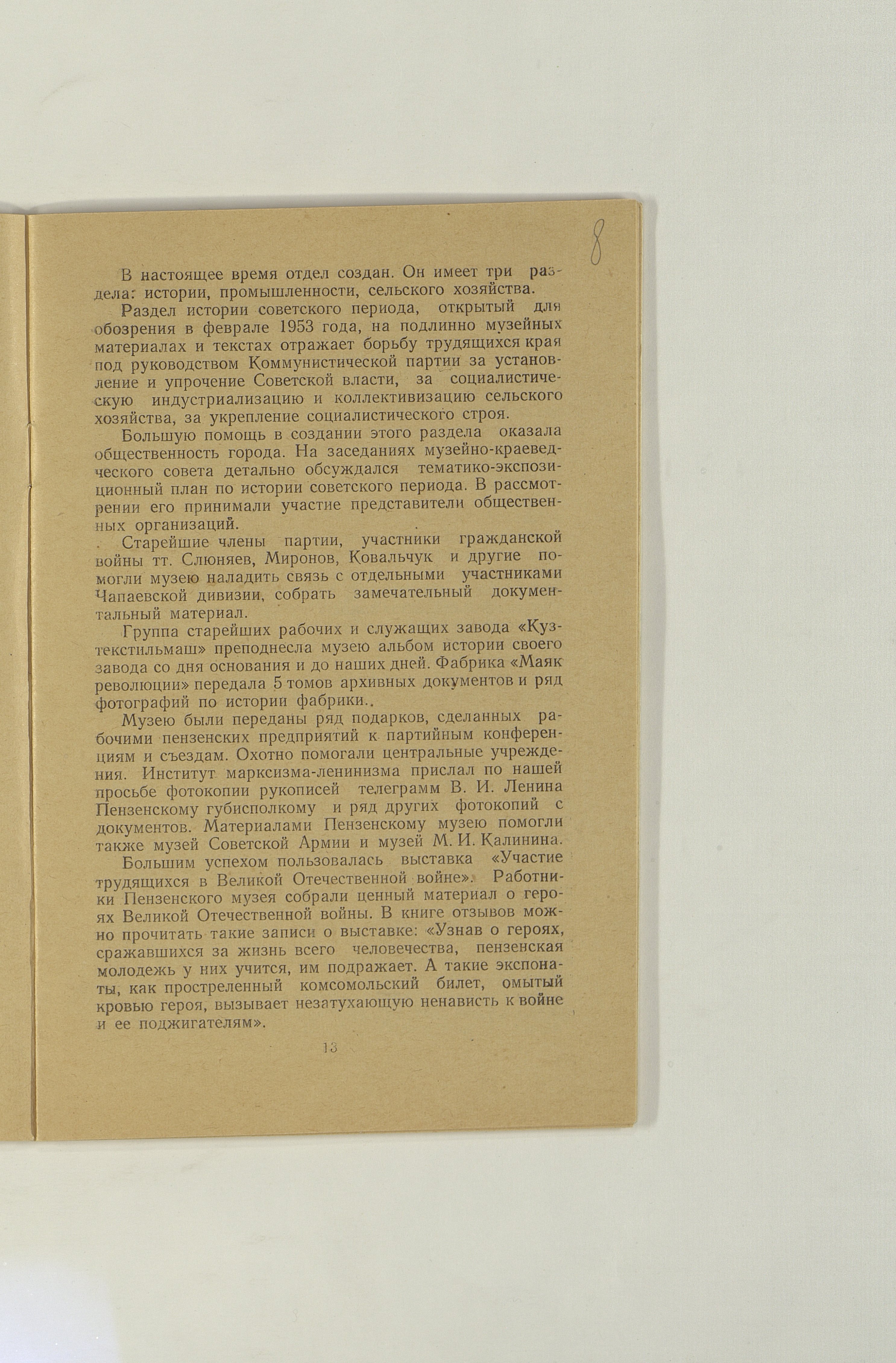 8

В настоящее время отдел создан. Он имеет три раздела: истории, промышленности, сельского хозяйства.

Раздел истории советского периода, открытый для обозрения в феврале 1953 года, на подлинно музейных материалах и текстах отражает борьбу трудящихся края под руководством Коммунистической партии за установление и упрочение Советской власти, за социалистическую индустриализацию и коллективизацию сельского хозяйства, за укрепление социалистического строя.

Большую помощь в создании этого раздела оказала общественность города. На заседаниях музейно-краеведческого совета детально обсуждался тематико-экспозиционный план по истории советского периода. В рассмотрении его принимали участие представители общественных организаций.

Старейшие члены партии, участники гражданской войны тт. Слюняев, Миронов, Ковальчук и другие помогли музею наладить связь с отдельными участниками Чапаевской дивизии, собрать замечательный документальный материал.

Группа старейших рабочих и служащих завода «Кузтекстильмаш» преподнесла музею альбом истории своего завода со дня основания и до наших дней. Фабрика «Маяк революции» передала 5 томов архивных документов и ряд фотографий по истории фабрики..

Музею были переданы ряд подарков, сделанных рабочими пензенских предприятий к партийным конференциям и съездам. Охотно помогали центральные учреждения. Институт марксизма-ленинизма прислал по нашей просьбе фотокопии рукописей телеграмм В. И. Ленина Пензенскому губисполкому и ряд других фотокопий с документов. Материалами Пензенскому музею помогли также музей Советской Армии и музей М. И. Калинина.

Большим успехом пользовалась выставка «Участие трудящихся в Великой Отечественной войне». Работники Пензенского музея собрали ценный материал о героях Великой Отечественной войны. В книге отзывов можно прочитать такие записи о выставке: «Узнав о героях, сражавшихся за жизнь всего человечества, пензенская молодежь у них учится, им подражает. А такие экспонаты, как простреленный комсомольский билет, омытый кровью героя, вызывает незатухающую ненависть к войне и ее поджигателям».

13